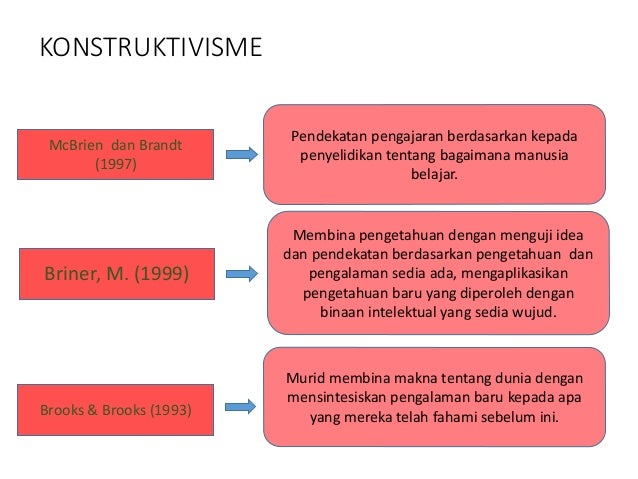 KONSTRUKTIVISME

McBrien dan Brandt (1997)

Pendekatan pengajaran berdasarkan kepada penyelidikan tentang bagaimana manusia belajar.

Briner, M. (1999)

Membina pengetahuan dengan menguji idea dan pendekatan berdasarkan pengetahuan dan pengalaman sedia ada, mengaplikasikan pengetahuan baru yang diperoleh dengan binaan intelektual yang sedia wujud.

Brooks & Brooks (1993)

Murid membina makna tentang dunia dengan mensintesiskan pengalaman baru kepada apa yang mereka telah fahami sebelum ini.